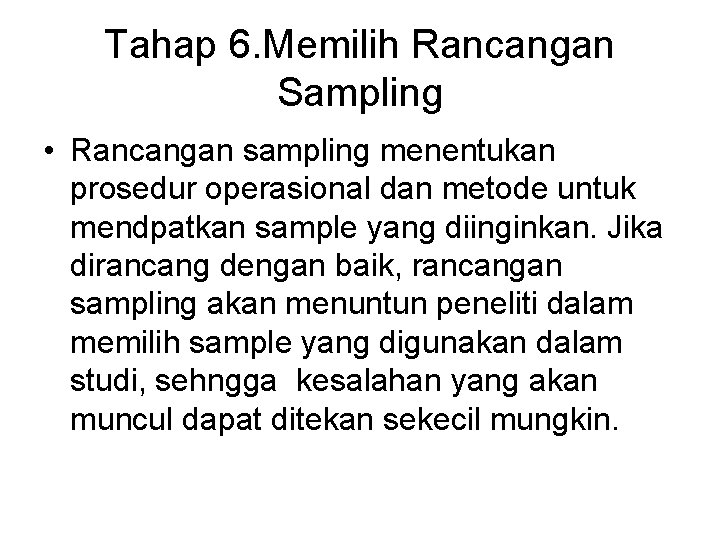 Tahap 6.Memilih Rancangan Sampling

• Rancangan sampling menentukan prosedur operasional dan metode untuk mendpatkan sample yang diinginkan. Jika dirancang dengan baik, rancangan sampling akan menuntun peneliti dalam memilih sample yang digunakan dalam studi, sehngga kesalahan yang akan muncul dapat ditekan sekecil mungkin.